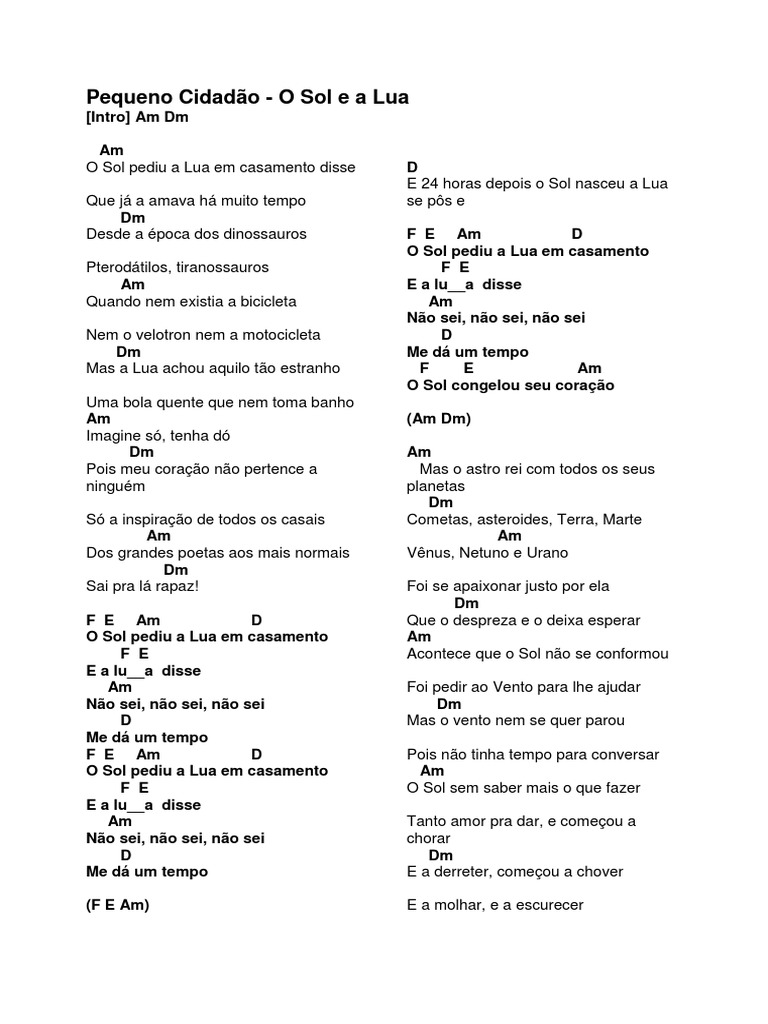 Pequeno Cidadão - O Sol e a Lua
[Intro] Am Dm

Am
O Sol pediu a Lua em casamento disse

Que já a amava há muito tempo
Dm
Desde a época dos dinossauros

Pterodátilos, tiranossauros
Am
Quando nem existia a bicicleta

Nem o velotron nem a motocicleta
Dm
Mas a Lua achou aquilo tão estranho

Uma bola quente que nem toma banho
Am
Imagine só, tenha dó
Dm
Pois meu coração não pertence a ninguém

Só a inspiração de todos os casais
Am
Dos grandes poetas aos mais normais
Dm
Sai pra lá rapaz!

F E Am D
O Sol pediu a Lua em casamento
F E
E a lu__a disse
Am
Não sei, não sei, não sei
D
Me dá um tempo
F E Am D
O Sol pediu a Lua em casamento
F E
E a lu__a disse
Am
Não sei, não sei, não sei
D
Me dá um tempo

(F E Am)

D
E 24 horas depois o Sol nasceu a Lua se pôs e

F E Am D
O Sol pediu a Lua em casamento
F E
E a lu__a disse
Am
Não sei, não sei, não sei
D
Me dá um tempo
F E Am
O Sol congelou seu coração

(Am Dm)

Am
Mas o astro rei com todos os seus planetas
Dm
Cometas, asteroides, Terra, Marte
Am
Vênus, Netuno e Urano

Foi se apaixonar justo por ela
Dm
Que o despreza e o deixa esperar
Am
Acontece que o Sol não se conformou

Foi pedir ao Vento para lhe ajudar
Dm
Mas o vento nem se quer parou

Pois não tinha tempo para conversar
Am
O Sol sem saber mais o que fazer

Tanto amor pra dar, e começou a chorar
Dm
E a derreter, começou a chover

E a molhar, e a escurecer